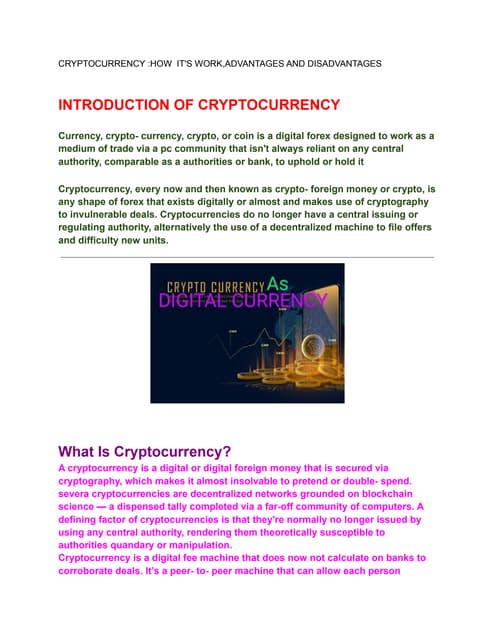 CRYPTOCURRENCY :HOW IT'S WORK,ADVANTAGES AND DISADVANTAGES

INTRODUCTION OF CRYPTOCURRENCY

Currency, crypto- currency, crypto, or coin is a digital forex designed to work as a medium of trade via a pc community that isn't always reliant on any central authority, comparable as a authorities or bank, to uphold or hold it

Cryptocurrency, every now and then known as crypto- foreign money or crypto, is any shape of forex that exists digitally or almost and makes use of cryptography to invulnerable deals. Cryptocurrencies do no longer have a central issuing or regulating authority, alternatively the use of a decentralized machine to file offers and difficulty new units.

CRYPTO CURRENCY As DIGITAL CURRENCY

What Is Cryptocurrency?
A cryptocurrency is a digital or digital foreign money that is secured via cryptography, which makes it almost insolvable to pretend or double- spend. severa cryptocurrencies are decentralized networks grounded on blockchain science — a dispensed tally completed via a far-off community of computers. A defining factor of cryptocurrencies is that they're normally no longer issued by using any central authority, rendering them theoretically susceptible to authorities quandary or manipulation.
Cryptocurrency is a digital fee machine that does now not calculate on banks to corroborate deals. It's a peer- to- peer machine that can allow each person